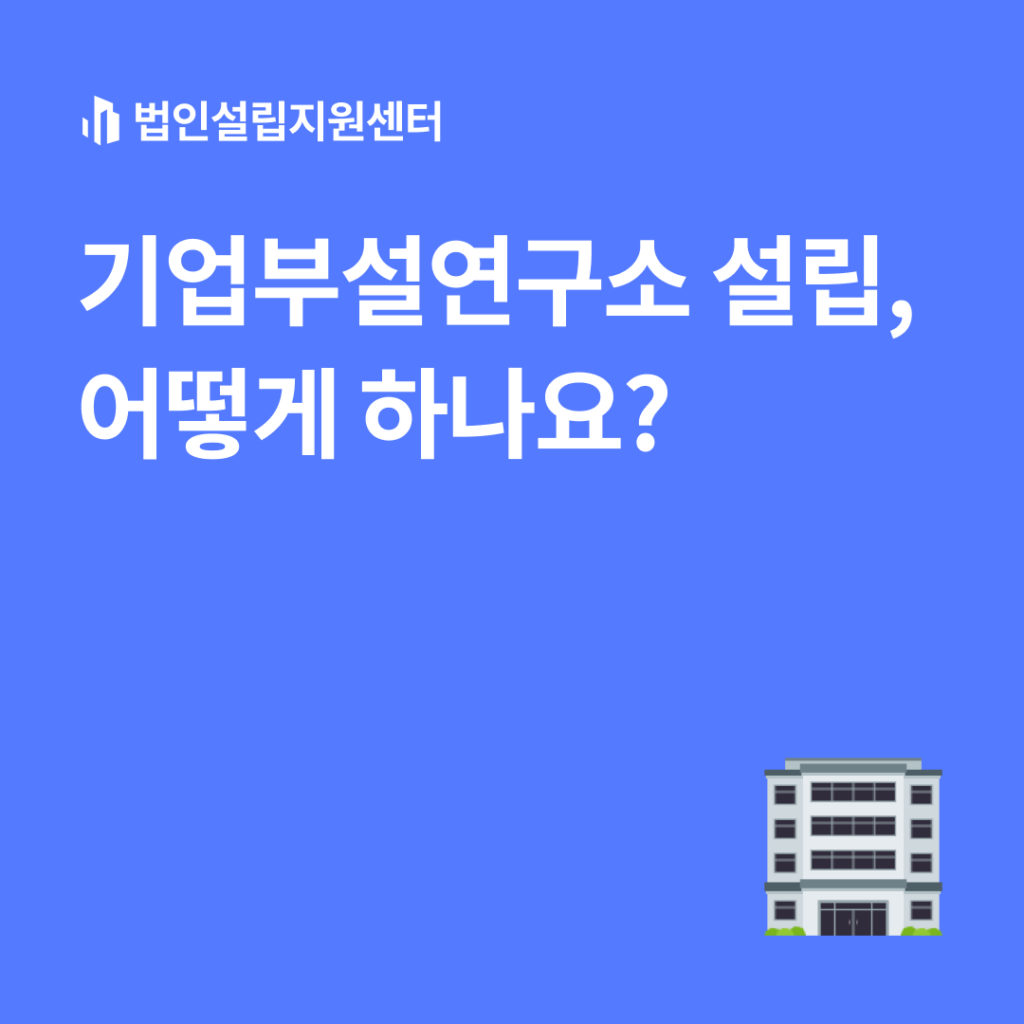 법인설립지원센터

기업부설연구소 설립, 어떻게 하나요?